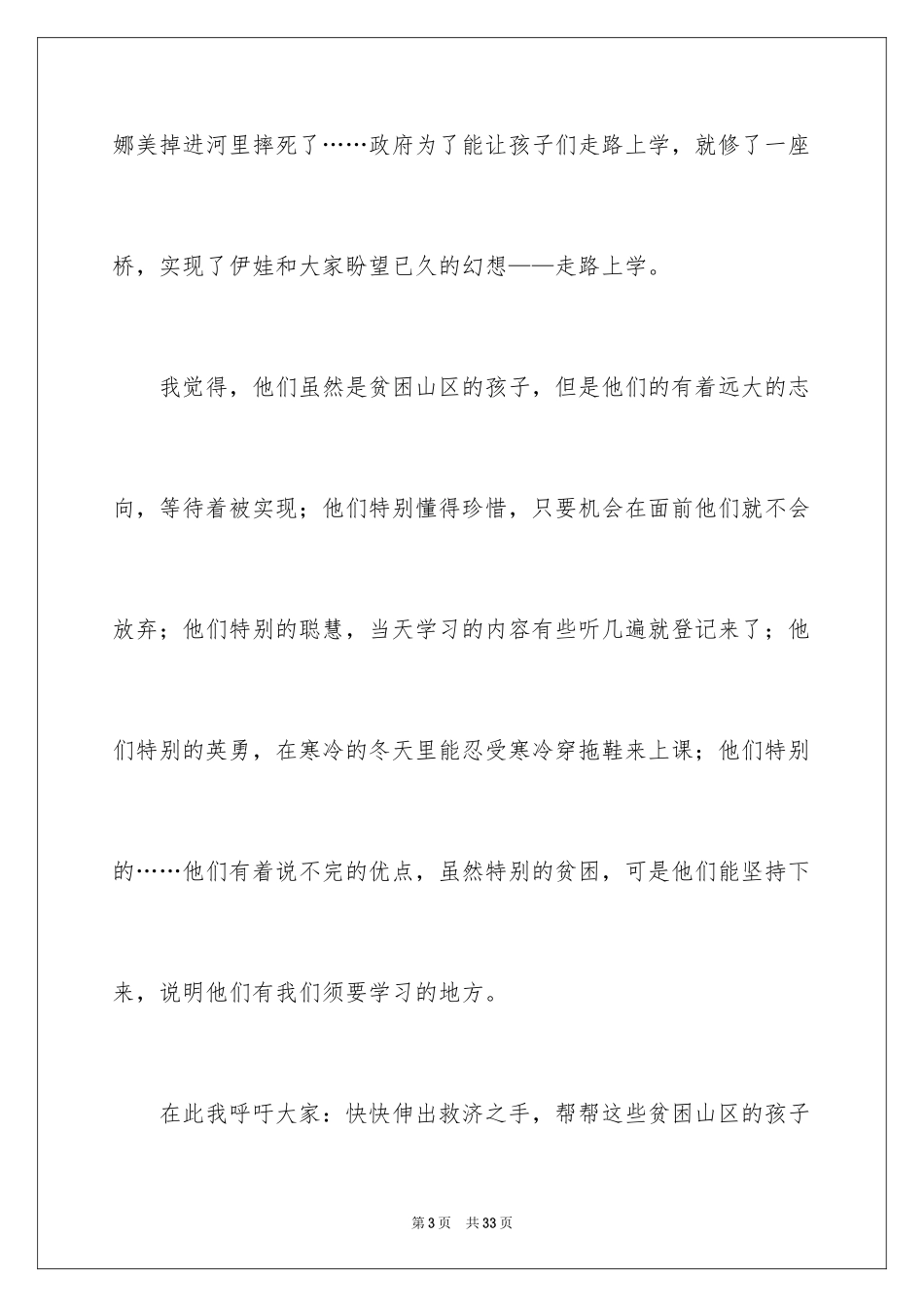 娜美掉进河里摔死了……政府为了能让孩子们走路上学，就修了一座桥，实现了伊娃和大家盼望已久的幻想——走路上学。

我觉得，他们虽然是贫困山区的孩子，但是他们的有着远大的志向，等待着被实现；他们特别懂得珍惜，只要机会在面前他们就不会放弃；他们特别的聪慧，当天学习的内容有些听几遍就登记来了；他们特别的英勇，在寒冷的冬天里能忍受寒冷穿拖鞋来上课；他们特别的……他们有着说不完的优点，虽然特别的贫困，可是他们能坚持下来，说明他们有我们须要学习的地方。

在此我呼吁大家：快快伸出救济之手，帮帮这些贫困山区的孩子

第3页 共33页